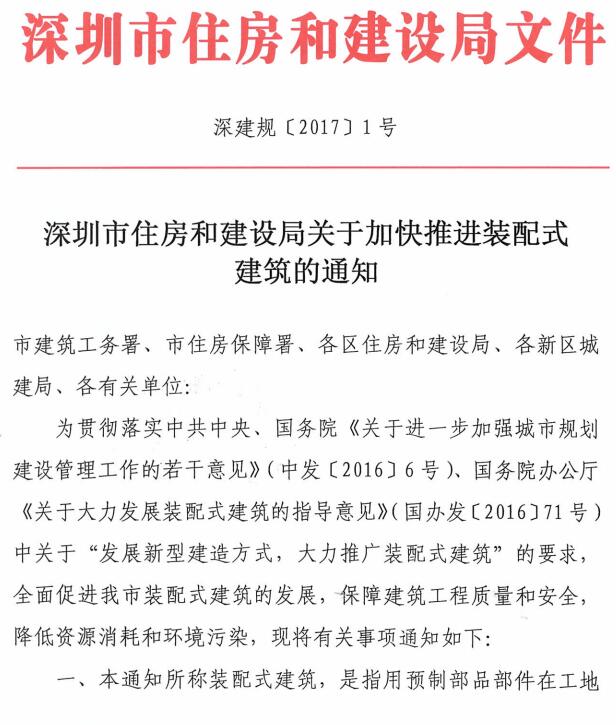 深圳市住房和建设局文件

深建规〔2017〕1号

深圳市住房和建设局关于加快推进装配式建筑的通知

市建筑工务署、市住房保障署、各区住房和建设局、各新区城建局、各有关单位:

为贯彻落实中共中央、国务院《关于进一步加强城市规划建设管理工作的若干意见》(中发〔2016〕6号)、国务院办公厅《关于大力发展装配式建筑的指导意见》(国办发〔2016〕71号)中关于“发展新型建造方式，大力推广装配式建筑”的要求，全面促进我市装配式建筑的发展，保障建筑工程质量和安全，降低资源消耗和环境污染，现将有关事项通知如下:

一、本通知所称装配式建筑，是指用预制部品部件在工地